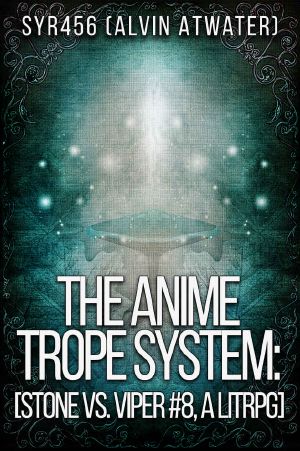 SYR456 (ALVIN ATWATER)

THE ANIME TROPE SYSTEM: [STONE VS. VIPER #8, A LITRPG]